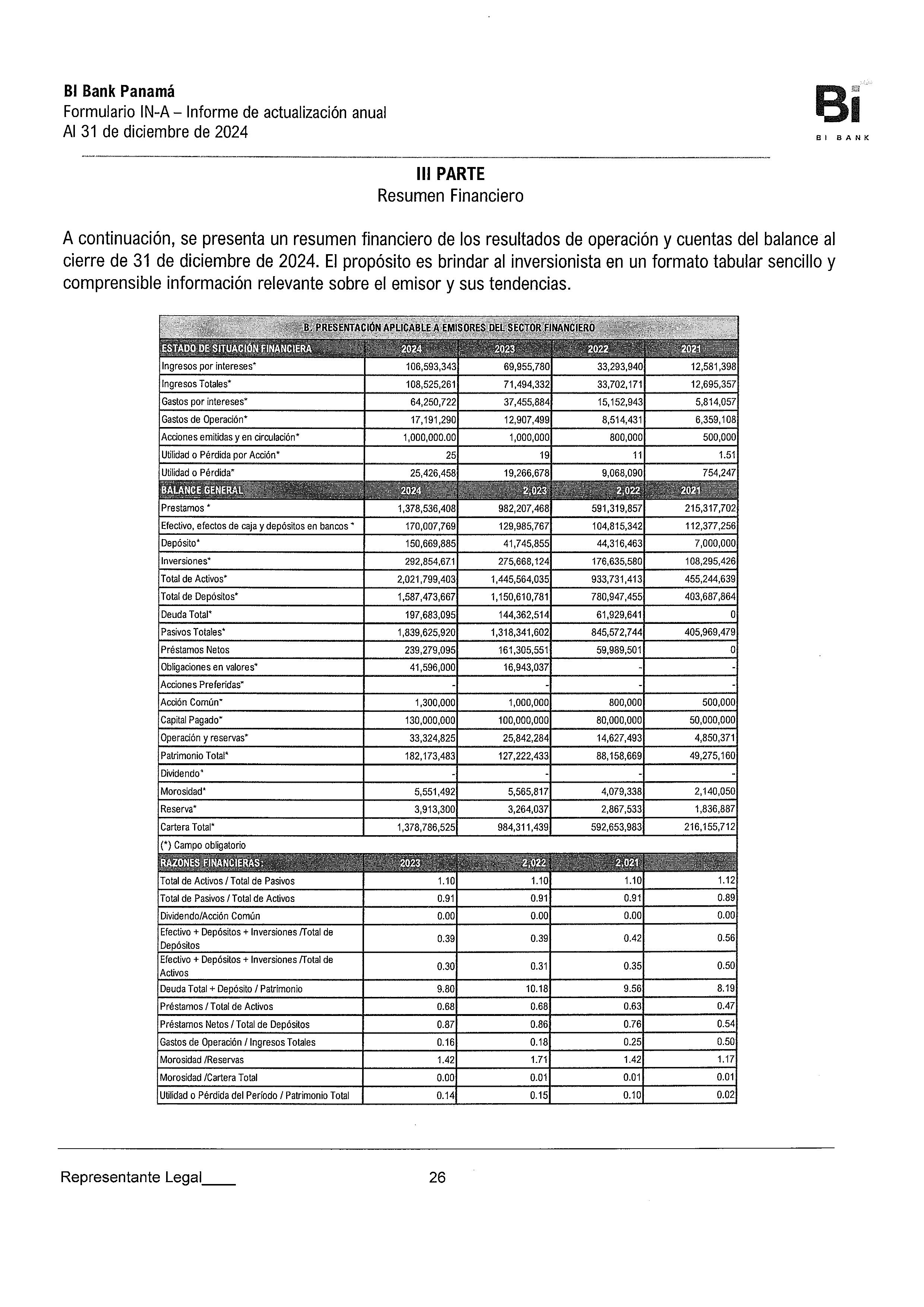 BI Bank Panamá
Formulario IN-A – Informe de actualización anual
Al 31 de diciembre de 2024

Bi
BI BANK

III PARTE
Resumen Financiero

A continuación, se presenta un resumen financiero de los resultados de operación y cuentas del balance al cierre de 31 de diciembre de 2024. El propósito es brindar al inversionista en un formato tabular sencillo y comprensible información relevante sobre el emisor y sus tendencias.

B. PRESENTACIÓN APLICABLE A EMISORES DEL SECTOR FINANCIERO

| ESTADO DE SITUACIÓN FINANCIERA | 2024 | 2023 | 2022 | 2021 |
|---|---|---|---|---|
| Ingresos por intereses* | 106,593,343 | 69,955,780 | 33,293,940 | 12,581,398 |
| Ingresos Totales* | 108,525,261 | 71,494,332 | 33,702,171 | 12,695,357 |
| Gastos por intereses* | 64,250,722 | 37,455,884 | 15,152,943 | 5,814,057 |
| Gastos de Operación* | 17,191,290 | 12,907,499 | 8,514,431 | 6,359,108 |
| Acciones emitidas y en circulación* | 1,000,000.00 | 1,000,000 | 800,000 | 500,000 |
| Utilidad o Pérdida por Acción* | 25 | 19 | 11 | 1.51 |
| Utilidad o Pérdida* | 25,426,458 | 19,266,678 | 9,068,090 | 754,247 |
| BALANCE GENERAL | 2024 | 2,023 | 2,022 | 2021 |
| Prestamos * | 1,378,536,408 | 982,207,468 | 591,319,857 | 215,317,702 |
| Efectivo, efectos de caja y depósitos en bancos * | 170,007,769 | 129,985,767 | 104,815,342 | 112,377,256 |
| Depósito* | 150,669,885 | 41,745,855 | 44,316,463 | 7,000,000 |
| Inversiones* | 292,854,671 | 275,668,124 | 176,635,580 | 108,295,426 |
| Total de Activos* | 2,021,799,403 | 1,445,564,035 | 933,731,413 | 455,244,639 |
| Total de Depósitos* | 1,587,473,667 | 1,150,610,781 | 780,947,455 | 403,687,864 |
| Deuda Total* | 197,683,095 | 144,362,514 | 61,929,641 | 0 |
| Pasivos Totales* | 1,839,625,920 | 1,318,341,602 | 845,572,744 | 405,969,479 |
| Préstamos Netos | 239,279,095 | 161,305,551 | 59,989,501 | 0 |
| Obligaciones en valores* | 41,596,000 | 16,943,037 | - | - |
| Acciones Preferidas* | - | - | - | - |
| Acción Común* | 1,300,000 | 1,000,000 | 800,000 | 500,000 |
| Capital Pagado* | 130,000,000 | 100,000,000 | 80,000,000 | 50,000,000 |
| Operación y reservas* | 33,324,825 | 25,842,284 | 14,627,493 | 4,850,371 |
| Patrimonio Total* | 182,173,483 | 127,222,433 | 88,158,669 | 49,275,160 |
| Dividendo* | - | - | - | - |
| Morosidad* | 5,551,492 | 5,565,817 | 4,079,338 | 2,140,050 |
| Reserva* | 3,913,300 | 3,264,037 | 2,867,533 | 1,836,887 |
| Cartera Total* | 1,378,786,525 | 984,311,439 | 592,653,983 | 216,155,712 |
| (*) Campo obligatorio | | | | |
| RAZONES FINANCIERAS: | 2023 | 2,022 | 2,021 | |
| Total de Activos / Total de Pasivos | 1.10 | 1.10 | 1.10 | 1.12 |
| Total de Pasivos / Total de Activos | 0.91 | 0.91 | 0.91 | 0.89 |
| Dividendo/Acción Común | 0.00 | 0.00 | 0.00 | 0.00 |
| Efectivo + Depósitos + Inversiones /Total de Depósitos | 0.39 | 0.39 | 0.42 | 0.56 |
| Efectivo + Depósitos + Inversiones /Total de Activos | 0.30 | 0.31 | 0.35 | 0.50 |
| Deuda Total + Depósito / Patrimonio | 9.80 | 10.18 | 9.56 | 8.19 |
| Préstamos / Total de Activos | 0.68 | 0.68 | 0.63 | 0.47 |
| Préstamos Netos / Total de Depósitos | 0.87 | 0.86 | 0.76 | 0.54 |
| Gastos de Operación / Ingresos Totales | 0.16 | 0.18 | 0.25 | 0.50 |
| Morosidad /Reservas | 1.42 | 1.71 | 1.42 | 1.17 |
| Morosidad /Cartera Total | 0.00 | 0.01 | 0.01 | 0.01 |
| Utilidad o Pérdida del Período / Patrimonio Total | 0.14 | 0.15 | 0.10 | 0.02 |

Representante Legal____ 26